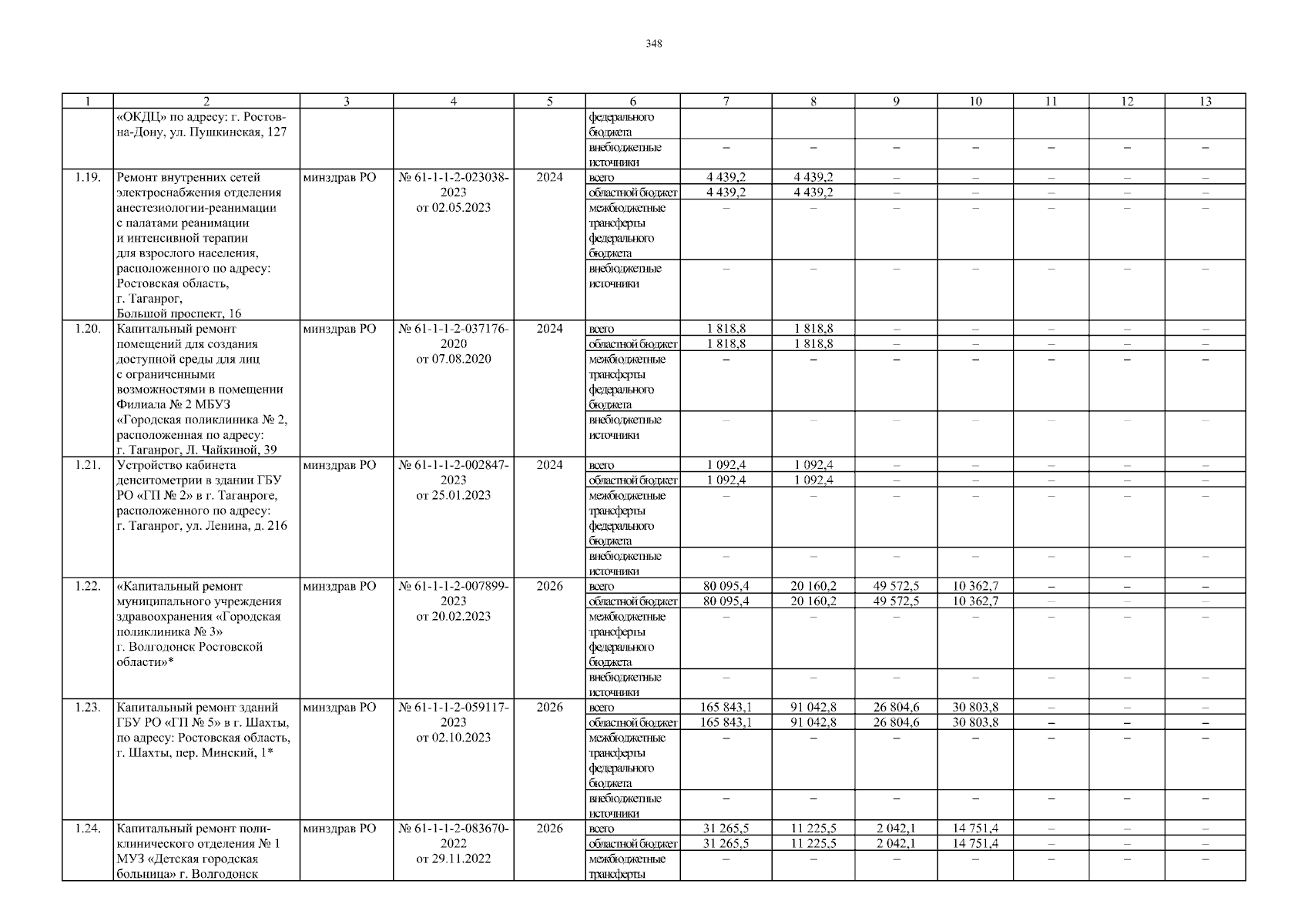 348

| 1 | 2 | 3 | 4 | 5 | 6 | 7 | 8 | 9 | 10 | 11 | 12 | 13 |
|---|---|---|---|---|---|---|---|---|---|---|---|---|
| | «ОКДЦ» по адресу: г. Ростов-на-Дону, ул. Пушкинская, 127 | | | | федерального бюджета | | | | | | | |
| | | | | | внебюджетные источники | – | – | – | – | – | – | – |
| 1.19. | Ремонт внутренних сетей электроснабжения отделения анестезиологии-реанимации с палатами реанимации и интенсивной терапии для взрослого населения, расположенного по адресу: Ростовская область, г. Таганрог, Большой проспект, 16 | минздрав РО | № 61-1-1-2-023038-2023 от 02.05.2023 | 2024 | всего | 4 439,2 | 4 439,2 | – | – | – | – | – |
| | | | | | областной бюджет | 4 439,2 | 4 439,2 | – | – | – | – | – |
| | | | | | межбюджетные трансферты федерального бюджета | – | – | – | – | – | – | – |
| | | | | | внебюджетные источники | – | – | – | – | – | – | – |
| 1.20. | Капитальный ремонт помещений для создания доступной среды для лиц с ограниченными возможностями в помещении Филиала № 2 МБУЗ «Городская поликлиника № 2, расположенная по адресу: г. Таганрог, Л. Чайкиной, 39 | минздрав РО | № 61-1-1-2-037176-2020 от 07.08.2020 | 2024 | всего | 1 818,8 | 1 818,8 | – | – | – | – | – |
| | | | | | областной бюджет | 1 818,8 | 1 818,8 | – | – | – | – | – |
| | | | | | межбюджетные трансферты федерального бюджета | – | – | – | – | – | – | – |
| | | | | | внебюджетные источники | – | – | – | – | – | – | – |
| 1.21. | Устройство кабинета денситометрии в здании ГБУ РО «ГП № 2» в г. Таганроге, расположенного по адресу: г. Таганрог, ул. Ленина, д. 216 | минздрав РО | № 61-1-1-2-002847-2023 от 25.01.2023 | 2024 | всего | 1 092,4 | 1 092,4 | – | – | – | – | – |
| | | | | | областной бюджет | 1 092,4 | 1 092,4 | – | – | – | – | – |
| | | | | | межбюджетные трансферты федерального бюджета | – | – | – | – | – | – | – |
| | | | | | внебюджетные источники | – | – | – | – | – | – | – |
| 1.22. | «Капитальный ремонт муниципального учреждения здравоохранения «Городская поликлиника № 3» г. Волгодонск Ростовской области»* | минздрав РО | № 61-1-1-2-007899-2023 от 20.02.2023 | 2026 | всего | 80 095,4 | 20 160,2 | 49 572,5 | 10 362,7 | – | – | – |
| | | | | | областной бюджет | 80 095,4 | 20 160,2 | 49 572,5 | 10 362,7 | – | – | – |
| | | | | | межбюджетные трансферты федерального бюджета | – | – | – | – | – | – | – |
| | | | | | внебюджетные источники | – | – | – | – | – | – | – |
| 1.23. | Капитальный ремонт зданий ГБУ РО «ГП № 5» в г. Шахты, по адресу: Ростовская область, г. Шахты, пер. Минский, 1* | минздрав РО | № 61-1-1-2-059117-2023 от 02.10.2023 | 2026 | всего | 165 843,1 | 91 042,8 | 26 804,6 | 30 803,8 | – | – | – |
| | | | | | областной бюджет | 165 843,1 | 91 042,8 | 26 804,6 | 30 803,8 | – | – | – |
| | | | | | межбюджетные трансферты федерального бюджета | – | – | – | – | – | – | – |
| | | | | | внебюджетные источники | – | – | – | – | – | – | – |
| 1.24. | Капитальный ремонт поликлинического отделения № 1 МУЗ «Детская городская больница» г. Волгодонск | минздрав РО | № 61-1-1-2-083670-2022 от 29.11.2022 | 2026 | всего | 31 265,5 | 11 225,5 | 2 042,1 | 14 751,4 | – | – | – |
| | | | | | областной бюджет | 31 265,5 | 11 225,5 | 2 042,1 | 14 751,4 | – | – | – |
| | | | | | межбюджетные трансферты | – | – | – | – | – | – | – |